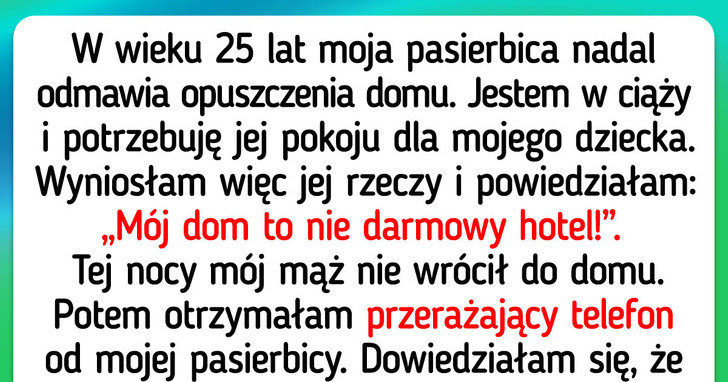 W wieku 25 lat moja pasierbica nadal odmawia opuszczenia domu. Jestem w ciąży i potrzebuję jej pokoju dla mojego dziecka. Wyniosłam więc jej rzeczy i powiedziałam: „Mój dom to nie darmowy hotel!”. Tej nocy mój mąż nie wrócił do domu. Potem otrzymałam przerażający telefon od mojej pasierbicy. Dowiedziałam się, że